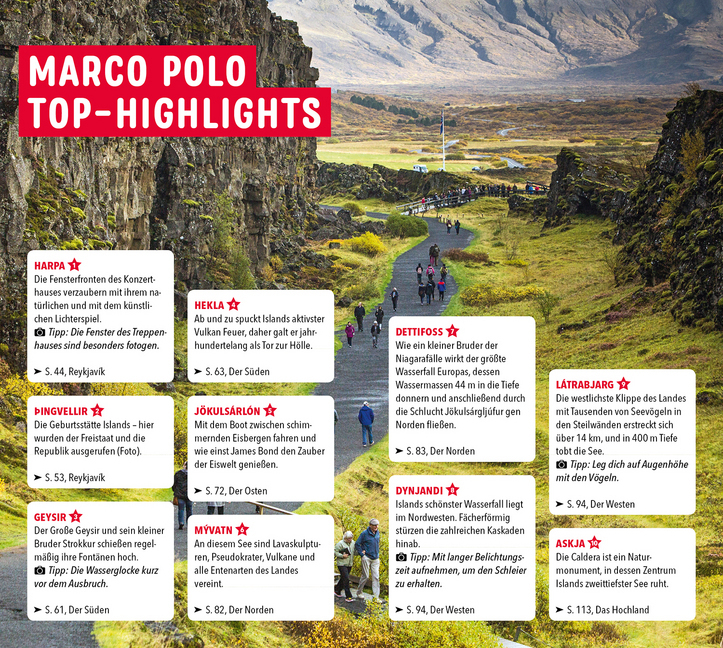 MARCO POLO TOP-HIGHLIGHTS

HARPA 1
Die Fensterfronten des Konzerthauses verzaubern mit ihrem natürlichen und mit dem künstlichen Lichterspiel.
Tipp: Die Fenster des Treppenhauses sind besonders fotogen.
➤ S. 44, Reykjavík

ÞINGVELLIR 2
Die Geburtsstätte Islands – hier wurden der Freistaat und die Republik ausgerufen (Foto).
➤ S. 53, Reykjavík

GEYSIR 3
Der Große Geysir und sein kleiner Bruder Strokkur schießen regelmäßig ihre Fontänen hoch.
Tipp: Die Wasserglocke kurz vor dem Ausbruch.
➤ S. 61, Der Süden

HEKLA 4
Ab und zu spuckt Islands aktivster Vulkan Feuer, daher galt er jahrhundertelang als Tor zur Hölle.
➤ S. 63, Der Süden

JÖKULSÁRLÓN 5
Mit dem Boot zwischen schimmernden Eisbergen fahren und wie einst James Bond den Zauber der Eiswelt genießen.
➤ S. 72, Der Osten

MÝVATN 6
An diesem See sind Lavaskulpturen, Pseudokrater, Vulkane und alle Entenarten des Landes vereint.
➤ S. 82, Der Norden

DETTIFOSS 7
Wie ein kleiner Bruder der Niagarafälle wirkt der größte Wasserfall Europas, dessen Wassermassen 44 m in die Tiefe donnern und anschließend durch die Schlucht Jökulsárgljúfur gen Norden fließen.
➤ S. 83, Der Norden

DYNJANDI 8
Islands schönster Wasserfall liegt im Nordwesten. Fächerförmig stürzen die zahlreichen Kaskaden hinab.
Tipp: Mit langer Belichtungszeit aufnehmen, um den Schleier zu erhalten.
➤ S. 94, Der Westen

LÁTRABJARG 9
Die westlichste Klippe des Landes mit Tausenden von Seevögeln in den Steilwänden erstreckt sich über 14 km, und in 400 m Tiefe tobt die See.
Tipp: Leg dich auf Augenhöhe mit den Vögeln.
➤ S. 94, Der Westen

ASKJA 10
Die Caldera ist ein Naturmonument, in dessen Zentrum Islands zweittiefster See ruht.
➤ S. 113, Das Hochland